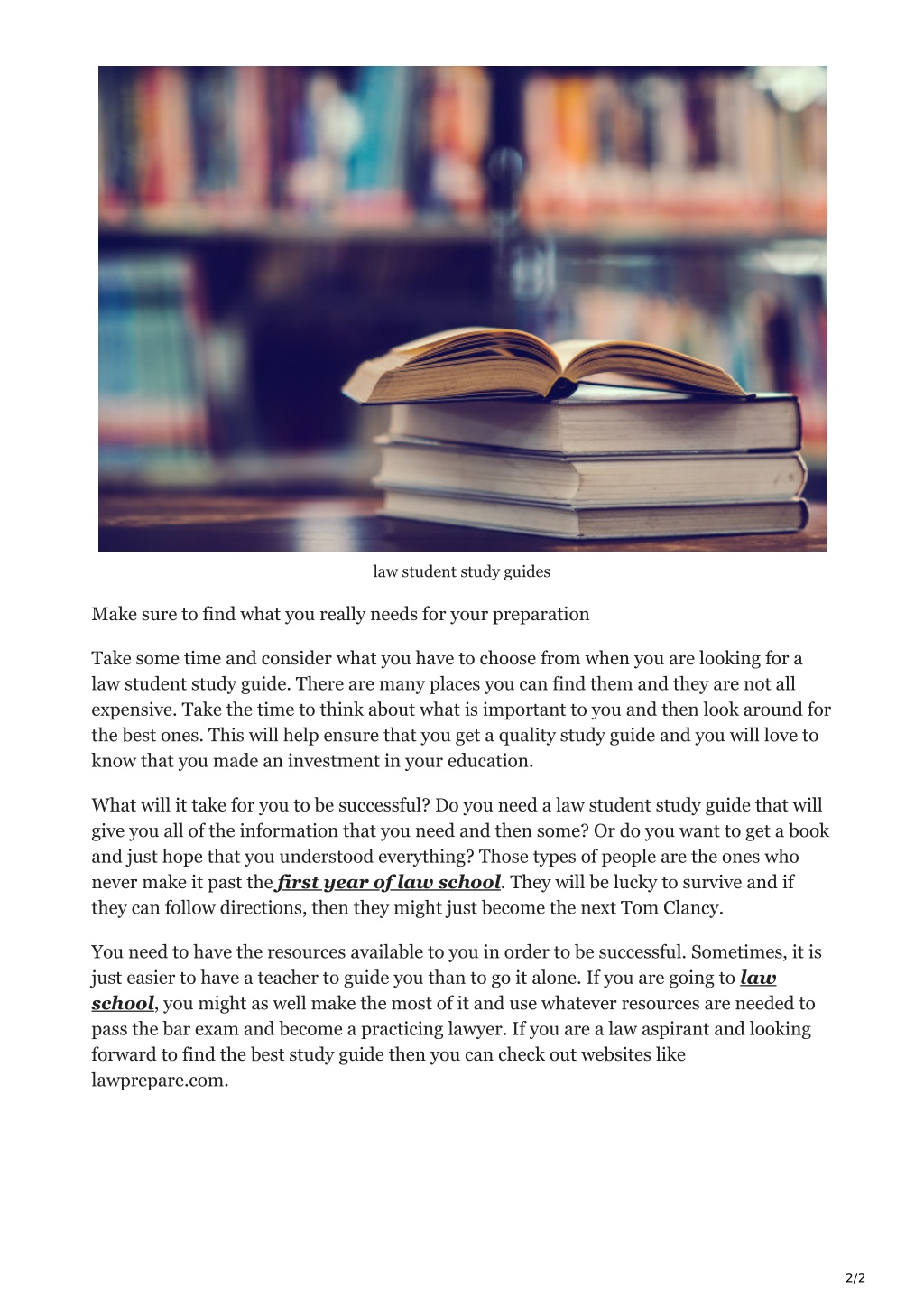 law student study guides

Make sure to find what you really needs for your preparation

Take some time and consider what you have to choose from when you are looking for a law student study guide. There are many places you can find them and they are not all expensive. Take the time to think about what is important to you and then look around for the best ones. This will help ensure that you get a quality study guide and you will love to know that you made an investment in your education.

What will it take for you to be successful? Do you need a law student study guide that will give you all of the information that you need and then some? Or do you want to get a book and just hope that you understood everything? Those types of people are the ones who never make it past the first year of law school. They will be lucky to survive and if they can follow directions, then they might just become the next Tom Clancy.

You need to have the resources available to you in order to be successful. Sometimes, it is just easier to have a teacher to guide you than to go it alone. If you are going to law school, you might as well make the most of it and use whatever resources are needed to pass the bar exam and become a practicing lawyer. If you are a law aspirant and looking forward to find the best study guide then you can check out websites like lawprepare.com.

2/2